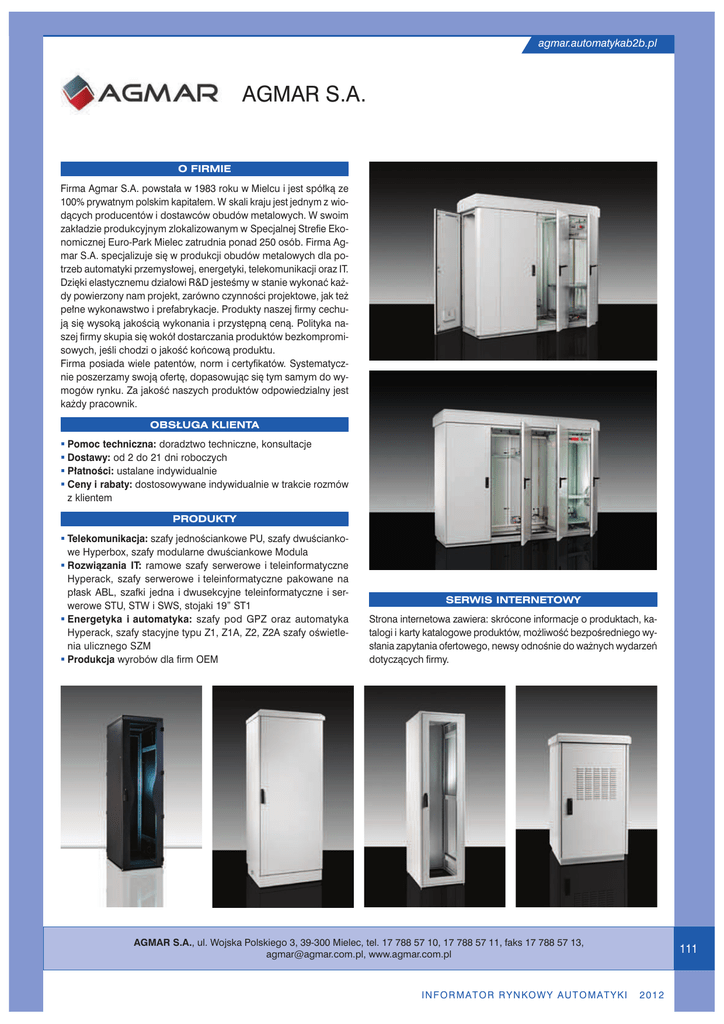 agmar.automatykab2b.pl

AGMAR

AGMAR S.A.

O FIRMIE

Firma Agmar S.A. powstała w 1983 roku w Mielcu i jest spółką ze 100% prywatnym polskim kapitałem. W skali kraju jest jednym z wiodących producentów i dostawców obudów metalowych. W swoim zakładzie produkcyjnym zlokalizowanym w Specjalnej Strefie Ekonomicznej Euro-Park Mielec zatrudnia ponad 250 osób. Firma Agmar S.A. specjalizuje się w produkcji obudów metalowych dla potrzeb automatyki przemysłowej, energetyki, telekomunikacji oraz IT. Dzięki elastycznemu działowi R&D jesteśmy w stanie wykonać każdy powierzony nam projekt, zarówno czynności projektowe, jak też pełne wykonawstwo i prefabrykacje. Produkty naszej firmy cechują się wysoką jakością wykonania i przystępną ceną. Polityka naszej firmy skupia się wokół dostarczania produktów bezkompromisowych, jeśli chodzi o jakość końcową produktu.
Firma posiada wiele patentów, norm i certyfikatów. Systematycznie poszerzamy swoją ofertę, dopasowując się tym samym do wymogów rynku. Za jakość naszych produktów odpowiedzialny jest każdy pracownik.

OBSŁUGA KLIENTA

▪ Pomoc techniczna: doradztwo techniczne, konsultacje
▪ Dostawy: od 2 do 21 dni roboczych
▪ Płatności: ustalane indywidualnie
▪ Ceny i rabaty: dostosowywane indywidualnie w trakcie rozmów z klientem

PRODUKTY

▪ Telekomunikacja: szafy jednościankowe PU, szafy dwuściankowe Hyperbox, szafy modularne dwuściankowe Modula
▪ Rozwiązania IT: ramowe szafy serwerowe i teleinformatyczne Hyperack, szafy serwerowe i teleinformatyczne pakowane na płask ABL, szafki jedna i dwusekcyjne teleinformatyczne i serwerowe STU, STW i SWS, stojaki 19" ST1
▪ Energetyka i automatyka: szafy pod GPZ oraz automatyka Hyperack, szafy stacyjne typu Z1, Z1A, Z2, Z2A szafy oświetlenia ulicznego SZM
▪ Produkcja wyrobów dla firm OEM

SERWIS INTERNETOWY

Strona internetowa zawiera: skrócone informacje o produktach, katalogi i karty katalogowe produktów, możliwość bezpośredniego wysłania zapytania ofertowego, newsy odnośnie do ważnych wydarzeń dotyczących firmy.

AGMAR S.A., ul. Wojska Polskiego 3, 39-300 Mielec, tel. 17 788 57 10, 17 788 57 11, faks 17 788 57 13, agmar@agmar.com.pl, www.agmar.com.pl

111

INFORMATOR RYNKOWY AUTOMATYKI 2012